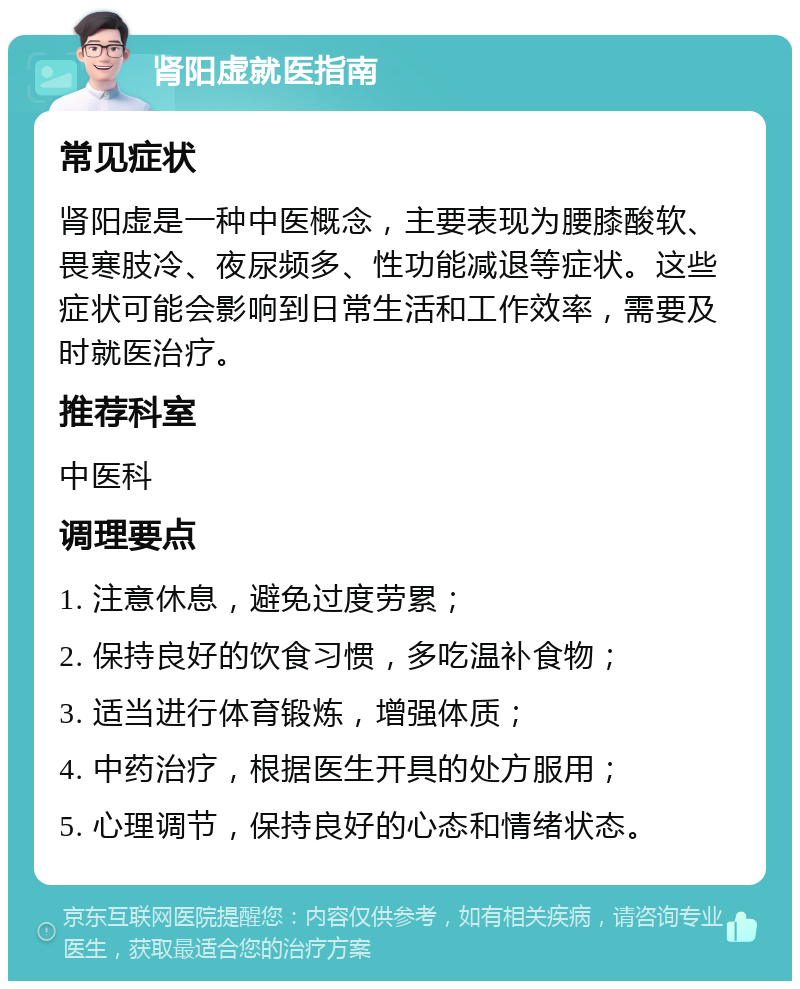 肾阳虚就医指南

常见症状

肾阳虚是一种中医概念，主要表现为腰膝酸软、畏寒肢冷、夜尿频多、性功能减退等症状。这些症状可能会影响到日常生活和工作效率，需要及时就医治疗。

推荐科室

中医科

调理要点

1. 注意休息，避免过度劳累；

2. 保持良好的饮食习惯，多吃温补食物；

3. 适当进行体育锻炼，增强体质；

4. 中药治疗，根据医生开具的处方服用；

5. 心理调节，保持良好的心态和情绪状态。

京东互联网医院提醒您：内容仅供参考，如有相关疾病，请咨询专业医生，获取最适合您的治疗方案